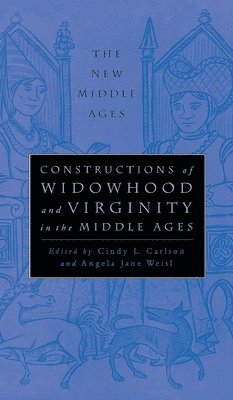 THE NEW MIDDLE AGES

CONSTRUCTIONS of WIDOWHOOD and VIRGINITY in the MIDDLE AGES

Edited by Cindy L. Carlson and Angela Jane Weisl